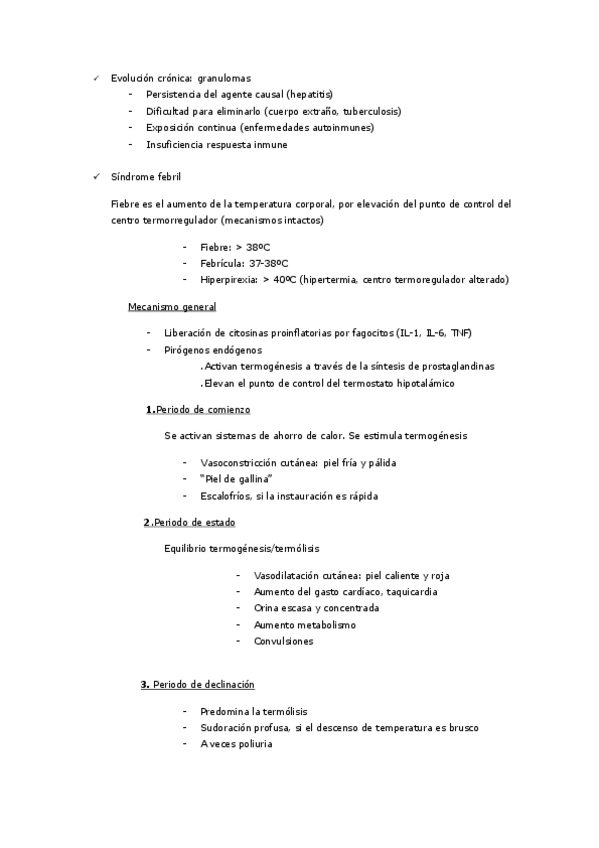 ✓ Evolución crónica: granulomas

- Persistencia del agente causal (hepatitis)
- Dificultad para eliminarlo (cuerpo extraño, tuberculosis)
- Exposición continua (enfermedades autoinmunes)
- Insuficiencia respuesta inmune

✓ Síndrome febril

Fiebre es el aumento de la temperatura corporal, por elevación del punto de control del centro termorregulador (mecanismos intactos)

- Fiebre: > 38ºC
- Febrícula: 37-38ºC
- Hiperpirexia: > 40ºC (hipertermia, centro termoregulador alterado)

Mecanismo general

- Liberación de citosinas proinflatorias por fagocitos (IL-1, IL-6, TNF)
- Pirógenos endógenos
  . Activan termogénesis a través de la síntesis de prostaglandinas
  . Elevan el punto de control del termostato hipotalámico

1. Periodo de comienzo

Se activan sistemas de ahorro de calor. Se estimula termogénesis

- Vasoconstricción cutánea: piel fría y pálida
- "Piel de gallina"
- Escalofríos, si la instauración es rápida

2. Periodo de estado

Equilibrio termogénesis/termólisis

- Vasodilatación cutánea: piel caliente y roja
- Aumento del gasto cardíaco, taquicardia
- Orina escasa y concentrada
- Aumento metabolismo
- Convulsiones

3. Periodo de declinación

- Predomina la termólisis
- Sudoración profusa, si el descenso de temperatura es brusco
- A veces poliuria